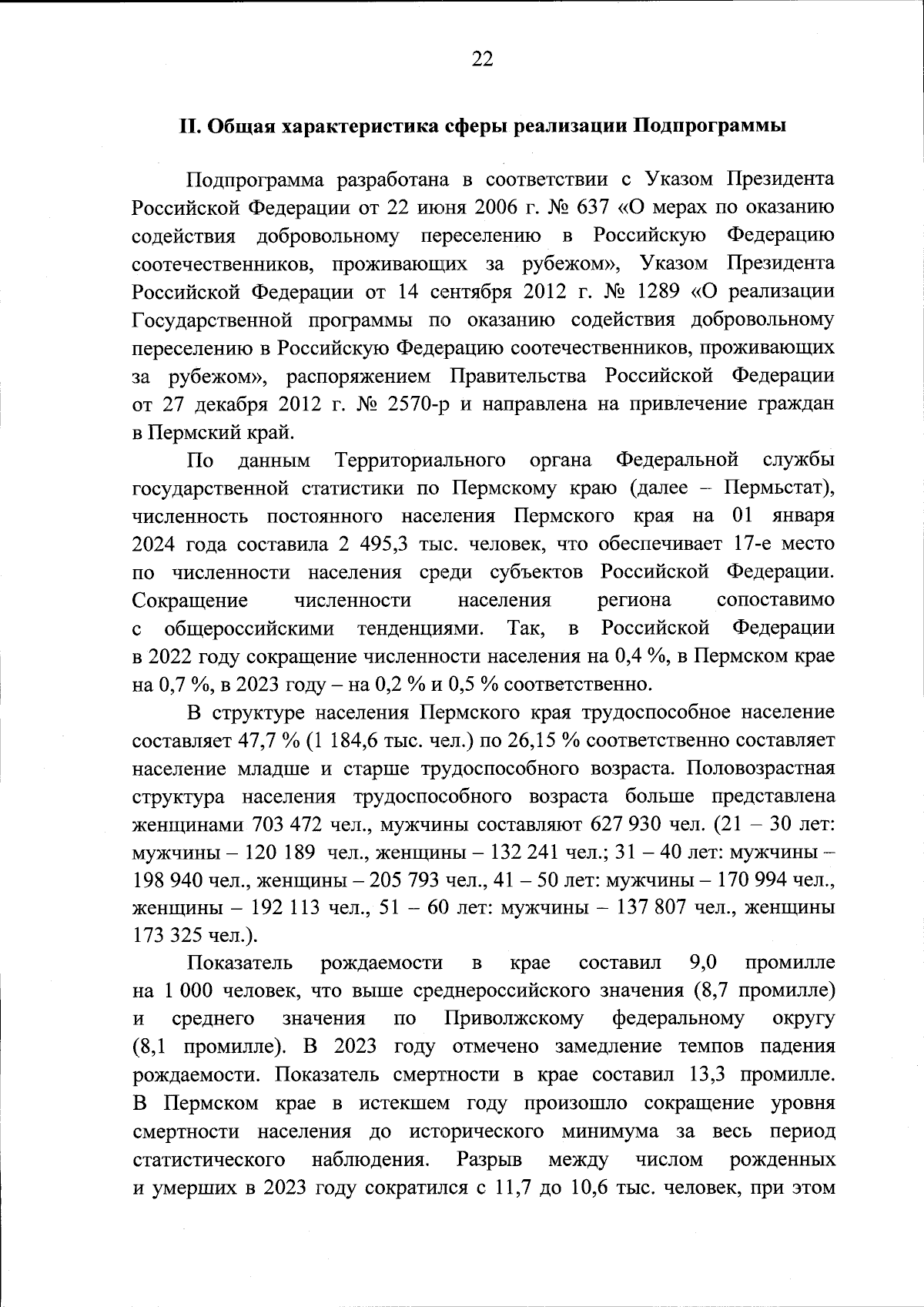 22

II. Общая характеристика сферы реализации Подпрограммы

Подпрограмма разработана в соответствии с Указом Президента Российской Федерации от 22 июня 2006 г. № 637 «О мерах по оказанию содействия добровольному переселению в Российскую Федерацию соотечественников, проживающих за рубежом», Указом Президента Российской Федерации от 14 сентября 2012 г. № 1289 «О реализации Государственной программы по оказанию содействия добровольному переселению в Российскую Федерацию соотечественников, проживающих за рубежом», распоряжением Правительства Российской Федерации от 27 декабря 2012 г. № 2570-р и направлена на привлечение граждан в Пермский край.

По данным Территориального органа Федеральной службы государственной статистики по Пермскому краю (далее – Пермьстат), численность постоянного населения Пермского края на 01 января 2024 года составила 2 495,3 тыс. человек, что обеспечивает 17-е место по численности населения среди субъектов Российской Федерации. Сокращение численности населения региона сопоставимо с общероссийскими тенденциями. Так, в Российской Федерации в 2022 году сокращение численности населения на 0,4 %, в Пермском крае на 0,7 %, в 2023 году – на 0,2 % и 0,5 % соответственно.

В структуре населения Пермского края трудоспособное население составляет 47,7 % (1 184,6 тыс. чел.) по 26,15 % соответственно составляет население младше и старше трудоспособного возраста. Половозрастная структура населения трудоспособного возраста больше представлена женщинами 703 472 чел., мужчины составляют 627 930 чел. (21 – 30 лет: мужчины – 120 189 чел., женщины – 132 241 чел.; 31 – 40 лет: мужчины – 198 940 чел., женщины – 205 793 чел., 41 – 50 лет: мужчины – 170 994 чел., женщины – 192 113 чел., 51 – 60 лет: мужчины – 137 807 чел., женщины 173 325 чел.).

Показатель рождаемости в крае составил 9,0 промилле на 1 000 человек, что выше среднероссийского значения (8,7 промилле) и среднего значения по Приволжскому федеральному округу (8,1 промилле). В 2023 году отмечено замедление темпов падения рождаемости. Показатель смертности в крае составил 13,3 промилле. В Пермском крае в истекшем году произошло сокращение уровня смертности населения до исторического минимума за весь период статистического наблюдения. Разрыв между числом рожденных и умерших в 2023 году сократился с 11,7 до 10,6 тыс. человек, при этом